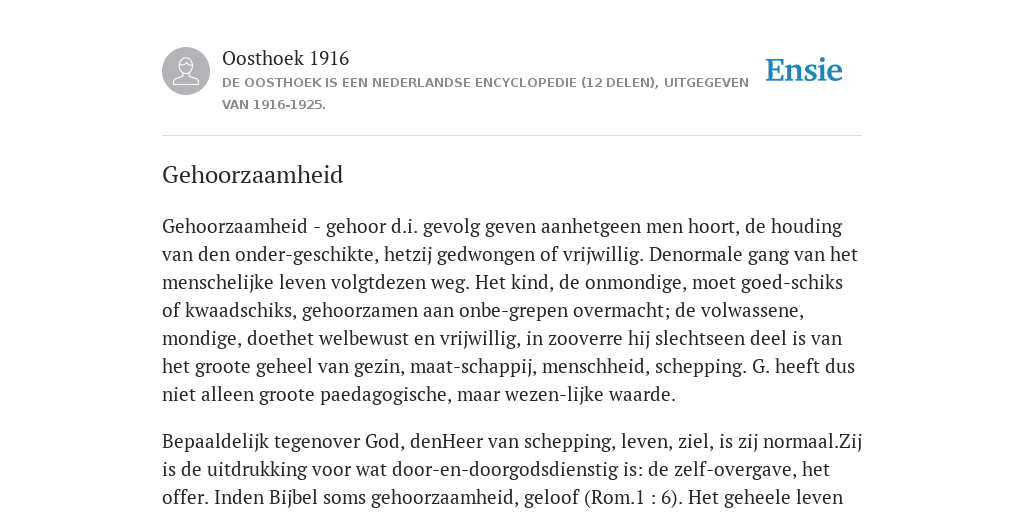 Oosthoek 1916

DE OOSTHOEK IS EEN NEDERLANDSE ENCYCLOPEDIE (12 DELEN), UITGEGEVEN VAN 1916-1925.

Ensie

Gehoorzaamheid

Gehoorzaamheid - gehoor d.i. gevolg geven aanhetgeen men hoort, de houding van den onder-geschikte, hetzij gedwongen of vrijwillig. Denormale gang van het menschelijke leven volgtdezen weg. Het kind, de onmondige, moet goed-schiks of kwaadschiks, gehoorzamen aan onbe-grepen overmacht; de volwassene, mondige, doethet welbewust en vrijwillig, in zooverre hij slechtseen deel is van het groote geheel van gezin, maat-schappij, menschheid, schepping. G. heeft dus niet alleen groote paedagogische, maar wezen-lijke waarde.

Bepaaldelijk tegenover God, denHeer van schepping, leven, ziel, is zij normaal.Zij is de uitdrukking voor wat door-en-doorgodsdienstig is: de zelf-overgave, het offer. Inden Bijbel soms gehoorzaamheid, geloof (Rom.1 : 6). Het geheele leven